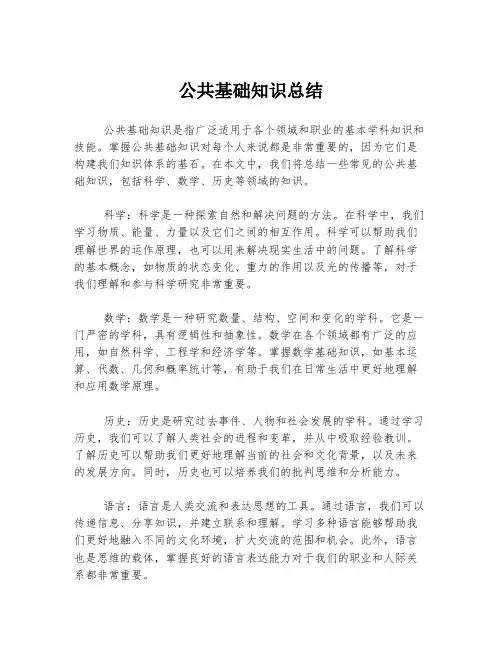 公共基础知识总结

公共基础知识是指广泛适用于各个领域和职业的基本学科知识和技能。掌握公共基础知识对每个人来说都是非常重要的，因为它们是构建我们知识体系的基石。在本文中，我们将总结一些常见的公共基础知识，包括科学、数学、历史等领域的知识。

科学：科学是一种探索自然和解决问题的方法。在科学中，我们学习物质、能量、力量以及它们之间的相互作用。科学可以帮助我们理解世界的运作原理，也可以用来解决现实生活中的问题。了解科学的基本概念，如物质的状态变化、重力的作用以及光的传播等，对于我们理解和参与科学研究非常重要。

数学：数学是一种研究数量、结构、空间和变化的学科。它是一门严密的学科，具有逻辑性和抽象性。数学在各个领域都有广泛的应用，如自然科学、工程学和经济学等。掌握数学基础知识，如基本运算、代数、几何和概率统计等，有助于我们在日常生活中更好地理解和应用数学原理。

历史：历史是研究过去事件、人物和社会发展的学科。通过学习历史，我们可以了解人类社会的进程和变革，并从中吸取经验教训。了解历史可以帮助我们更好地理解当前的社会和文化背景，以及未来的发展方向。同时，历史也可以培养我们的批判思维和分析能力。

语言：语言是人类交流和表达思想的工具。通过语言，我们可以传递信息、分享知识，并建立联系和理解。学习多种语言能够帮助我们更好地融入不同的文化环境，扩大交流的范围和机会。此外，语言也是思维的载体，掌握良好的语言表达能力对于我们的职业和人际关系都非常重要。